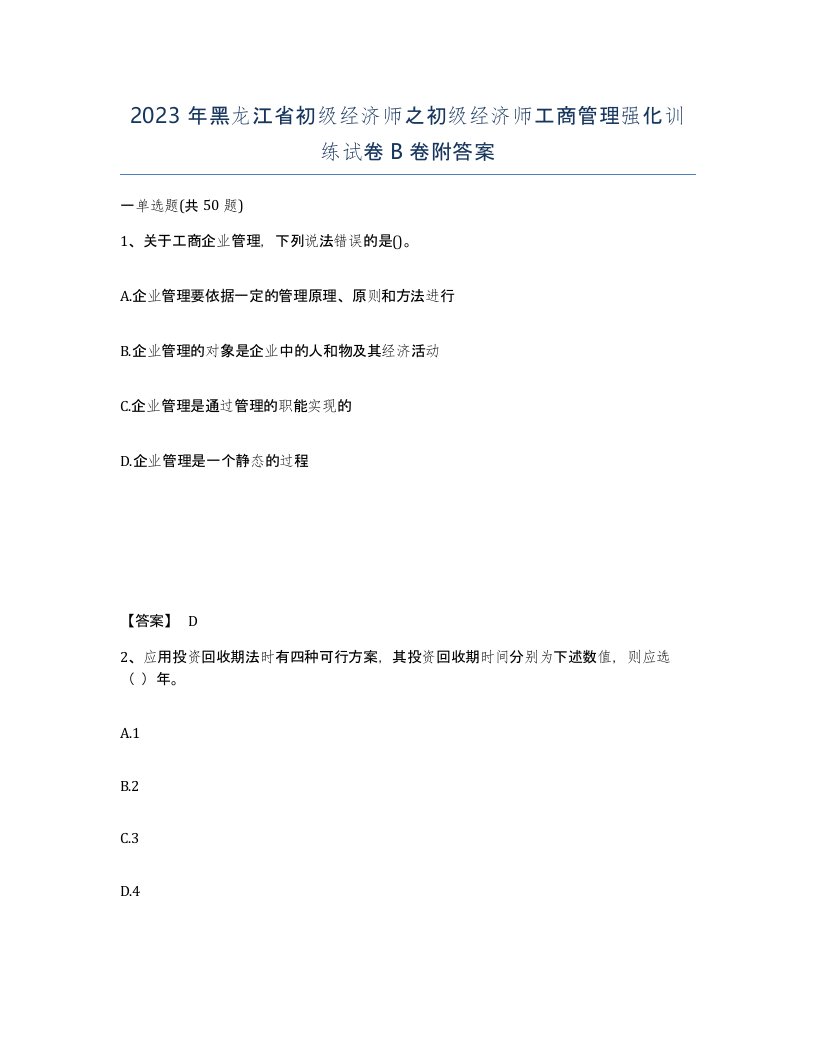 2023年黑龙江省初级经济师之初级经济师工商管理强化训练试卷B卷附答案

一单选题(共50题)

1、关于工商企业管理，下列说法错误的是()。

A.企业管理要依据一定的管理原理、原则和方法进行

B.企业管理的对象是企业中的人和物及其经济活动

C.企业管理是通过管理的职能实现的

D.企业管理是一个静态的过程

【答案】 D

2、应用投资回收期法时有四种可行方案，其投资回收期时间分别为下述数值，则应选（ ）年。

A.1

B.2

C.3

D.4